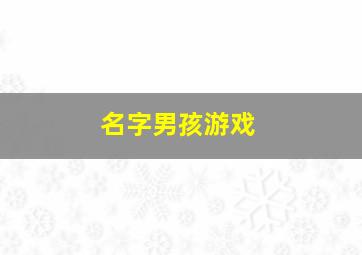 名字男孩游戏